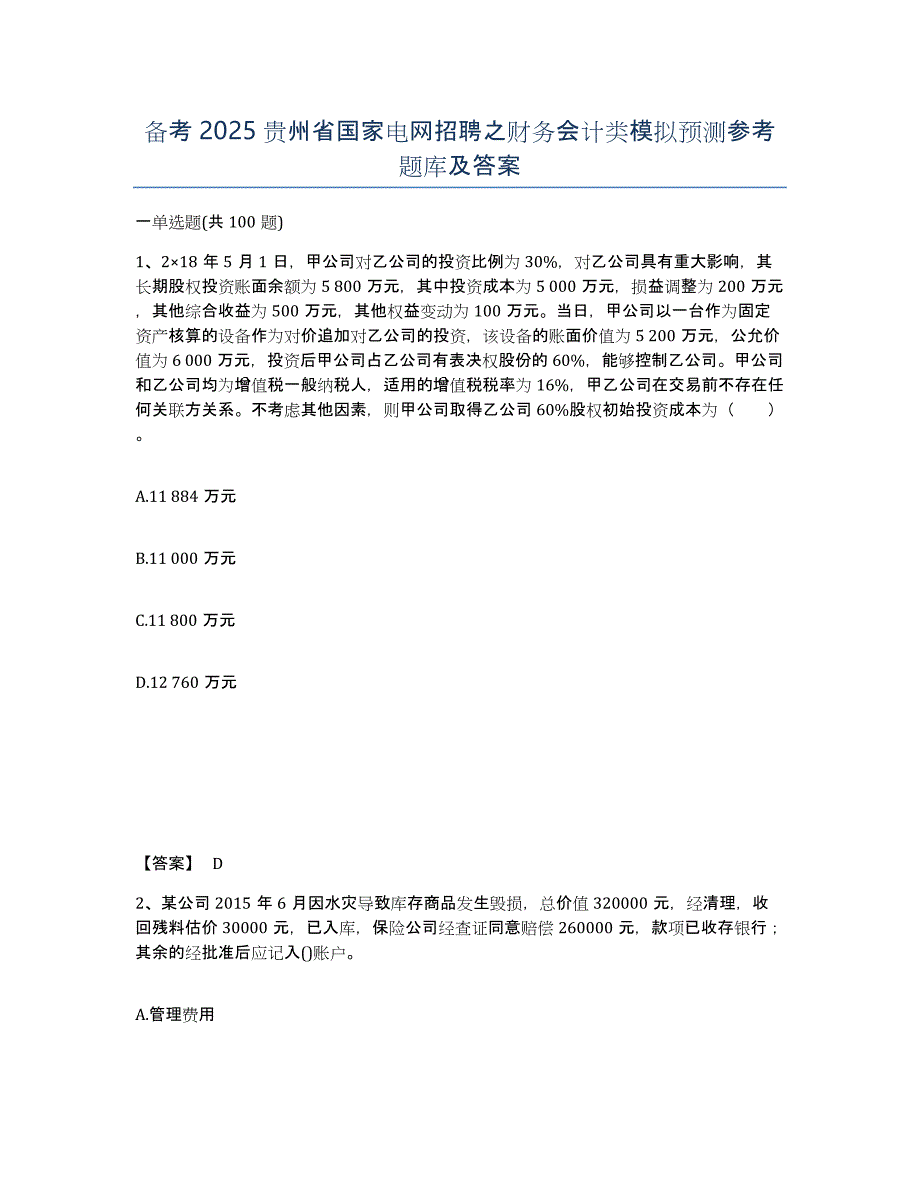 备考 2025 贵州省国家电网招聘之财务会计类模拟预测参考题库及答案

一单选题(共 100 题)

1、2×18 年 5 月 1 日，甲公司对乙公司的投资比例为 30%，对乙公司具有重大影响，其长期股权投资账面余额为 5 800 万元，其中投资成本为 5 000 万元，损益调整为 200 万元，其他综合收益为 500 万元，其他权益变动为 100 万元。当日，甲公司以一台作为固定资产核算的设备作为对价追加对乙公司的投资，该设备的账面价值为 5 200 万元，公允价值为 6 000 万元，投资后甲公司占乙公司有表决权股份的 60%，能够控制乙公司。甲公司和乙公司均为增值税一般纳税人，适用的增值税税率为 16%，甲乙公司在交易前不存在任何关联方关系。不考虑其他因素，则甲公司取得乙公司 60%股权初始投资成本为（　　）。

A.11 884 万元

B.11 000 万元

C.11 800 万元

D.12 760 万元

【答案】 D

2、某公司 2015 年 6 月因水灾导致库存商品发生毁损，总价值 320000 元，经清理，收回残料估价 30000 元，已入库，保险公司经查证同意赔偿 260000 元，款项已收存银行；其余的经批准后应记入()账户。

A.管理费用